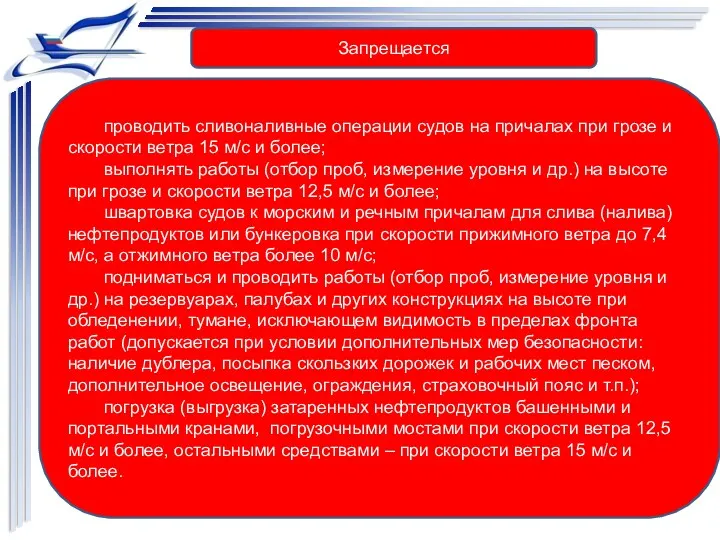 Запрещается

проводить сливоналивные операции судов на причалах при грозе и скорости ветра 15 м/с и более;

выполнять работы (отбор проб, измерение уровня и др.) на высоте при грозе и скорости ветра 12,5 м/с и более;

швартовка судов к морским и речным причалам для слива (налива) нефтепродуктов или бункеровка при скорости прижимного ветра до 7,4 м/с, а отжимного ветра более 10 м/с;

подниматься и проводить работы (отбор проб, измерение уровня и др.) на резервуарах, палубах и других конструкциях на высоте при обледенении, тумане, исключающем видимость в пределах фронта работ (допускается при условии дополнительных мер безопасности: наличие дублера, посыпка скользких дорожек и рабочих мест песком, дополнительное освещение, ограждения, страховочный пояс и т.п.);

погрузка (выгрузка) затаренных нефтепродуктов башенными и портальными кранами, погрузочными мостами при скорости ветра 12,5 м/с и более, остальными средствами – при скорости ветра 15 м/с и более.